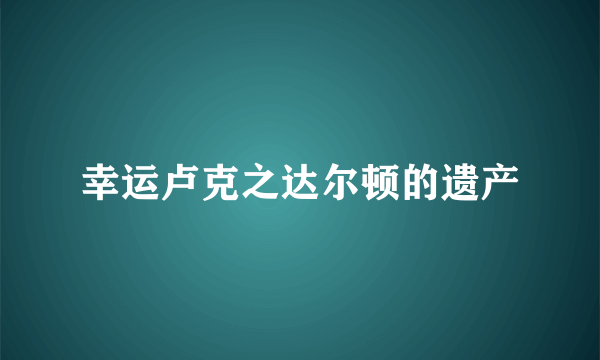 幸运卢克之达尔顿的遗产